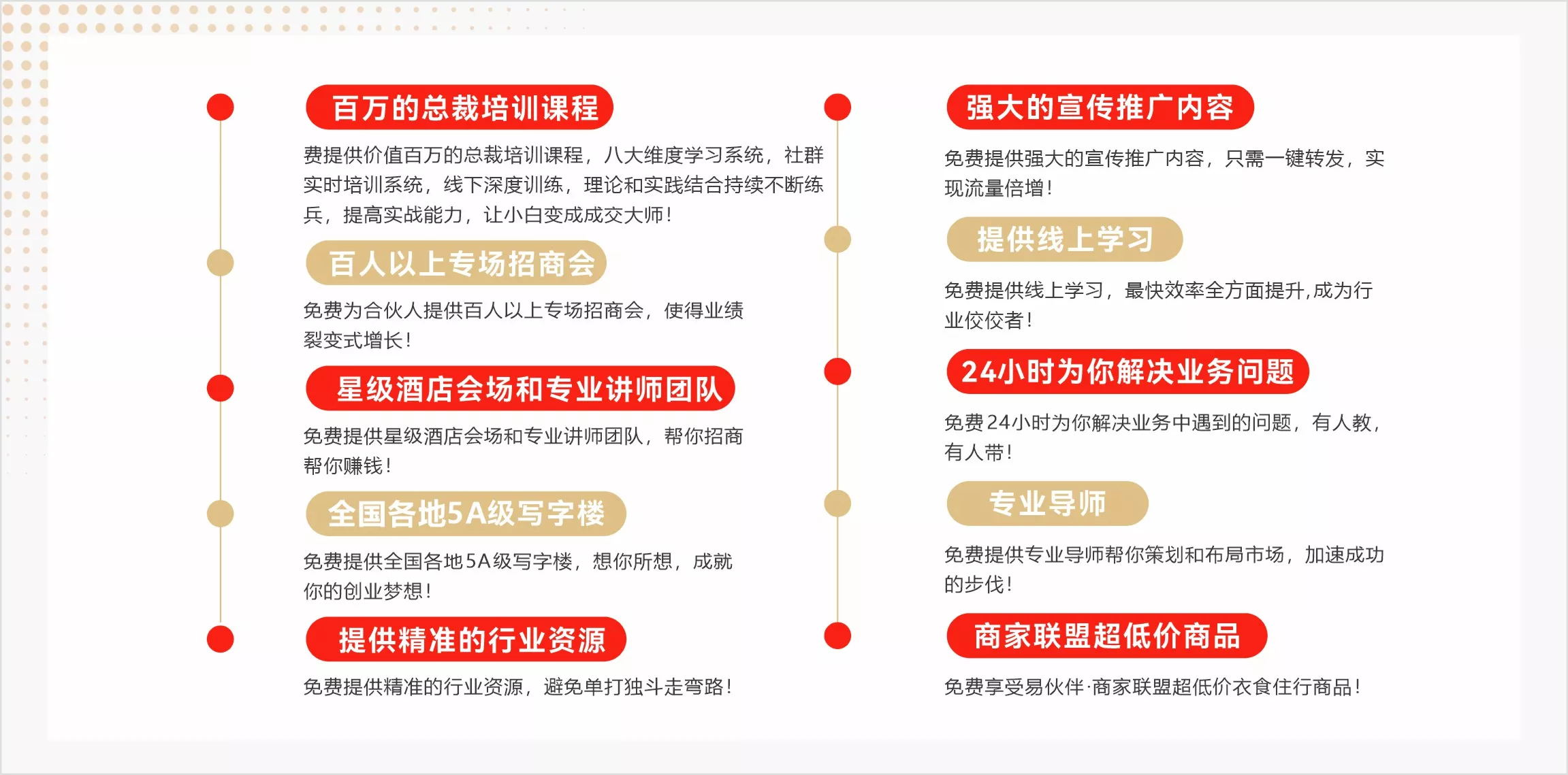 百万的总裁培训课程

费提供价值百万的总裁培训课程，八大维度学习系统，社群实时培训系统，线下深度训练，理论和实践结合持续不断练兵，提高实战能力，让小白变成成交大师！

百人以上专场招商会

免费为合伙人提供百人以上专场招商会，使得业绩裂变式增长！

星级酒店会场和专业讲师团队

免费提供星级酒店会场和专业讲师团队，帮你招商帮你赚钱！

全国各地5A级写字楼

免费提供全国各地5A级写字楼，想你所想，成就你的创业梦想！

提供精准的行业资源

免费提供精准的行业资源，避免单打独斗走弯路！

强大的宣传推广内容

免费提供强大的宣传推广内容，只需一键转发，实现流量倍增！

提供线上学习

免费提供线上学习，最快效率全方面提升,成为行业佼佼者！

24小时为你解决业务问题

免费24小时为你解决业务中遇到的问题，有人教，有人带！

专业导师

免费提供专业导师帮你策划和布局市场，加速成功的步伐！

商家联盟超低价商品

免费享受易伙伴·商家联盟超低价衣食住行商品！